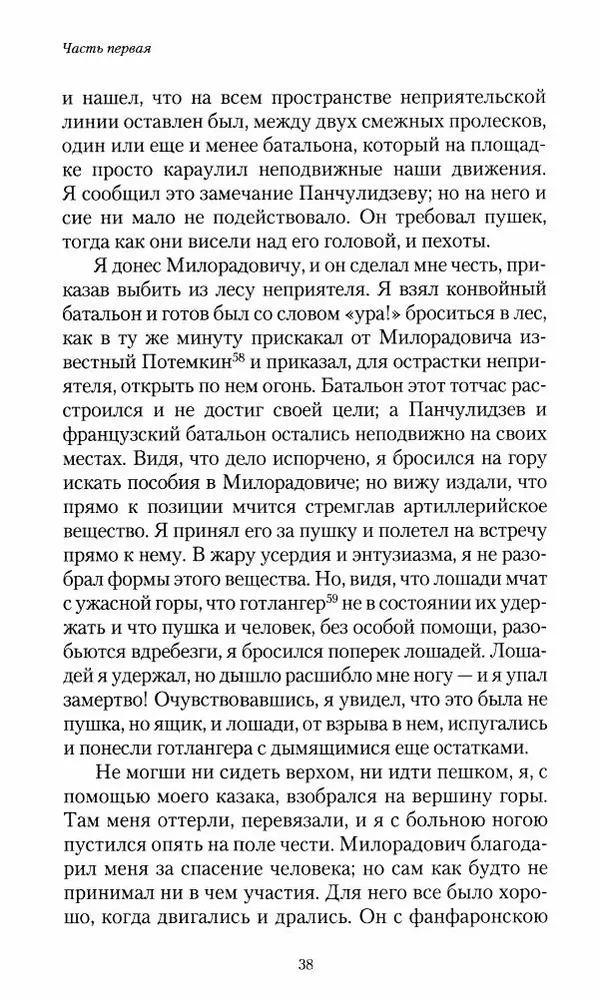 Часть первая

и нашел, что на всем пространстве неприятельской линии оставлен был, между двух смежных пролесков, один или еще и менее батальона, который на площадке просто караулил неподвижные наши движения. Я сообщил это замечание Панчулидзеву; но на него и сие ни мало не подействовало. Он требовал пушек, тогда как они висели над его головой, и пехоты.

Я донес Милорадовичу, и он сделал мне честь, приказав выбить из лесу неприятеля. Я взял конвойный батальон и готов был со словом «ура!» броситься в лес, как в ту же минуту прискакал от Милорадовича известный Потемкин$^{58}$ и приказал, для острастки неприятеля, открыть по нем огонь. Батальон этот тотчас расстроился и не достиг своей цели; а Панчулидзев и французский батальон остались неподвижно на своих местах. Видя, что дело испорчено, я бросился на гору искать пособия в Милорадовиче; но вижу издали, что прямо к позиции мчится стремглав артиллерийское вещество. Я принял его за пушку и полетел на встречу прямо к нему. В жару усердия и энтузиазма, я не разобрал формы этого вещества. Но, видя, что лошади мчат с ужасной горы, что готлангер$^{59}$ не в состоянии их удержать и что пушка и человек, без особой помощи, разобьются вдребезги, я бросился поперек лошадей. Лошадей я удержал, но дышло расшибло мне ногу — и я упал замертво! Очувствовавшись, я увидел, что это была не пушка, но ящик, и лошади, от взрыва в нем, испугались и понесли готлангера с дымящимися еще остатками.

Не могши ни сидеть верхом, ни идти пешком, я, с помощью моего казака, взобрался на вершину горы. Там меня оттерли, перевязали, и я с больною ногою пустился опять на поле чести. Милорадович благодарил меня за спасение человека; но сам как будто не принимал ни в чем участия. Для него все было хорошо, когда двигались и дрались. Он с фанфаронскою

38